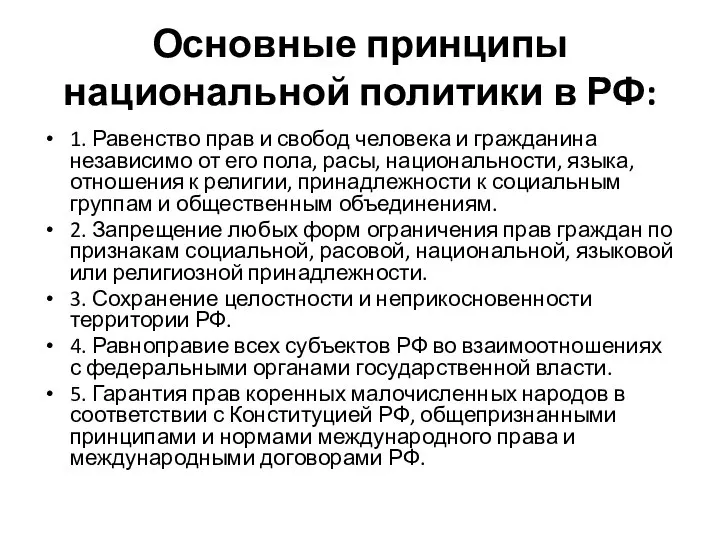 Основные принципы национальной политики в РФ:

• 1. Равенство прав и свобод человека и гражданина независимо от его пола, расы, национальности, языка, отношения к религии, принадлежности к социальным группам и общественным объединениям.
• 2. Запрещение любых форм ограничения прав граждан по признакам социальной, расовой, национальной, языковой или религиозной принадлежности.
• 3. Сохранение целостности и неприкосновенности территории РФ.
• 4. Равноправие всех субъектов РФ во взаимоотношениях с федеральными органами государственной власти.
• 5. Гарантия прав коренных малочисленных народов в соответствии с Конституцией РФ, общепризнанными принципами и нормами международного права и международными договорами РФ.